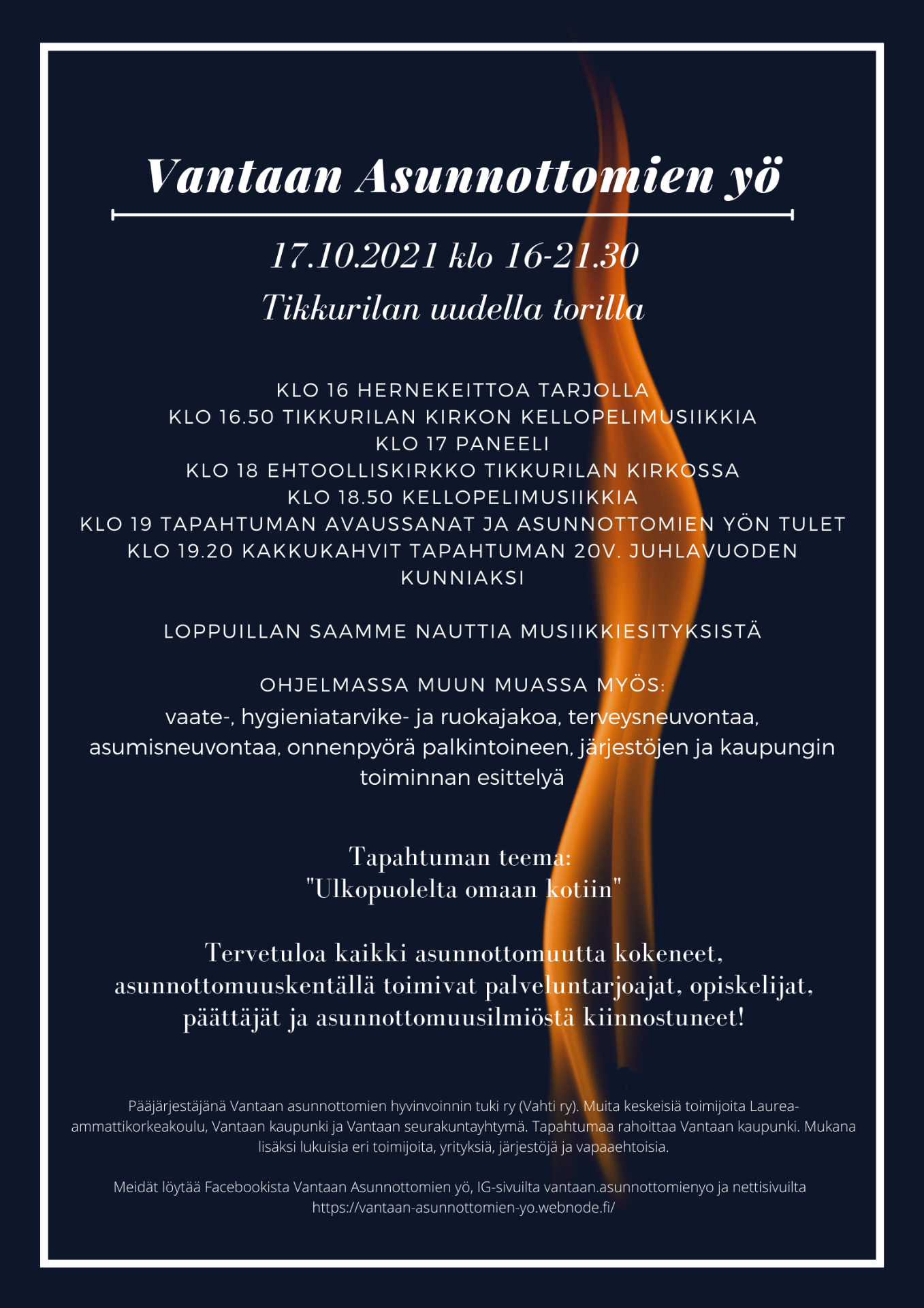 Vantaan Asunnottomien yö

17.10.2021 klo 16-21.30

Tikkurilan uudella torilla

KLO 16 HERNEKEITTOA TARJOLLA
KLO 16.50 TIKKURILAN KIRKON KELLOPELIMUSIIKKIA
KLO 17 PANEELI
KLO 18 EHTOOLLISKIRKKO TIKKURILAN KIRKOSSA
KLO 18.50 KELLOPELIMUSIIKKIA
KLO 19 TAPAHTUMAN AVAUSSANAT JA ASUNNOTTOMIEN YÖN TULET
KLO 19.20 KAKKUKAHVIT TAPAHTUMAN 20V. JUHLAVUODEN KUNNIAKSI

LOPPUILLAN SAAMME NAUTTIA MUSIIKKIESITYKSISTÄ

OHJELMASSA MUUN MUASSA MYÖS:
vaate-, hygieniatarvike- ja ruokajakoa, terveysneuvontaa, asumisneuvontaa, onnenpyörä palkintoineen, järjestöjen ja kaupungin toiminnan esittelyä

Tapahtuman teema:
"Ulkopuolelta omaan kotiin"

Tervetuloa kaikki asunnottomuutta kokeneet, asunnottomuuskentällä toimivat palveluntarjoajat, opiskelijat, päättäjät ja asunnottomuusilmiöstä kiinnostuneet!

Pääjärjestäjänä Vantaan asunnottomien hyvinvoinnin tuki ry (Vahti ry). Muita keskeisiä toimijoita Laurea-ammattikorkeakoulu, Vantaan kaupunki ja Vantaan seurakuntayhtymä. Tapahtumaa rahoittaa Vantaan kaupunki. Mukana lisäksi lukuisia eri toimijoita, yrityksiä, järjestöjä ja vapaaehtoisia.

Meidät löytää Facebookista Vantaan Asunnottomien yö, IG-sivuilta vantaan.asunnottomienyo ja nettisivuilta https://vantaan-asunnottomien-yo.webnode.fi/